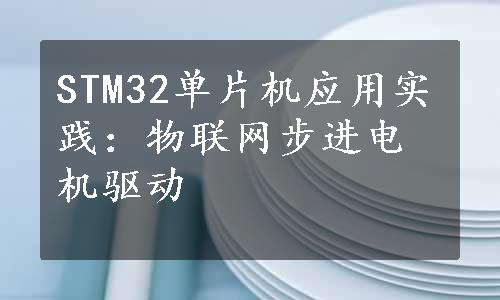 STM32单片机应用实践：物联网步进电机驱动